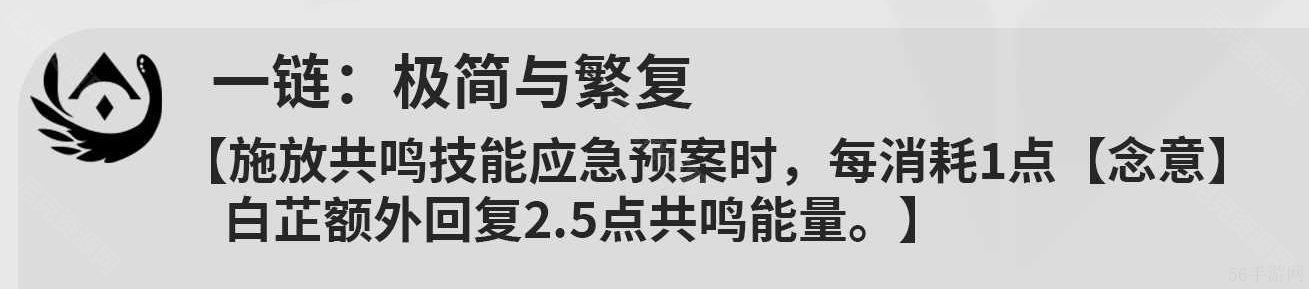 一链：极简与繁复

【施放共鸣技能应急预案时，每消耗1点【念意】白芷额外回复2.5点共鸣能量。】

56手游网